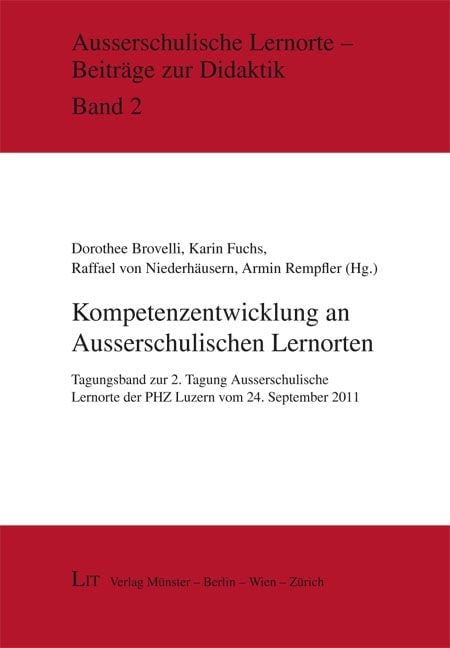 Ausserschulische Lernorte –
Beiträge zur Didaktik
Band 2

Dorothee Brovelli, Karin Fuchs,
Raffael von Niederhäusern, Armin Rempfler (Hg.)

Kompetenzentwicklung an
Ausserschulischen Lernorten

Tagungsband zur 2. Tagung Ausserschulische
Lernorte der PHZ Luzern vom 24. September 2011

LIT Verlag Münster – Berlin – Wien – Zürich